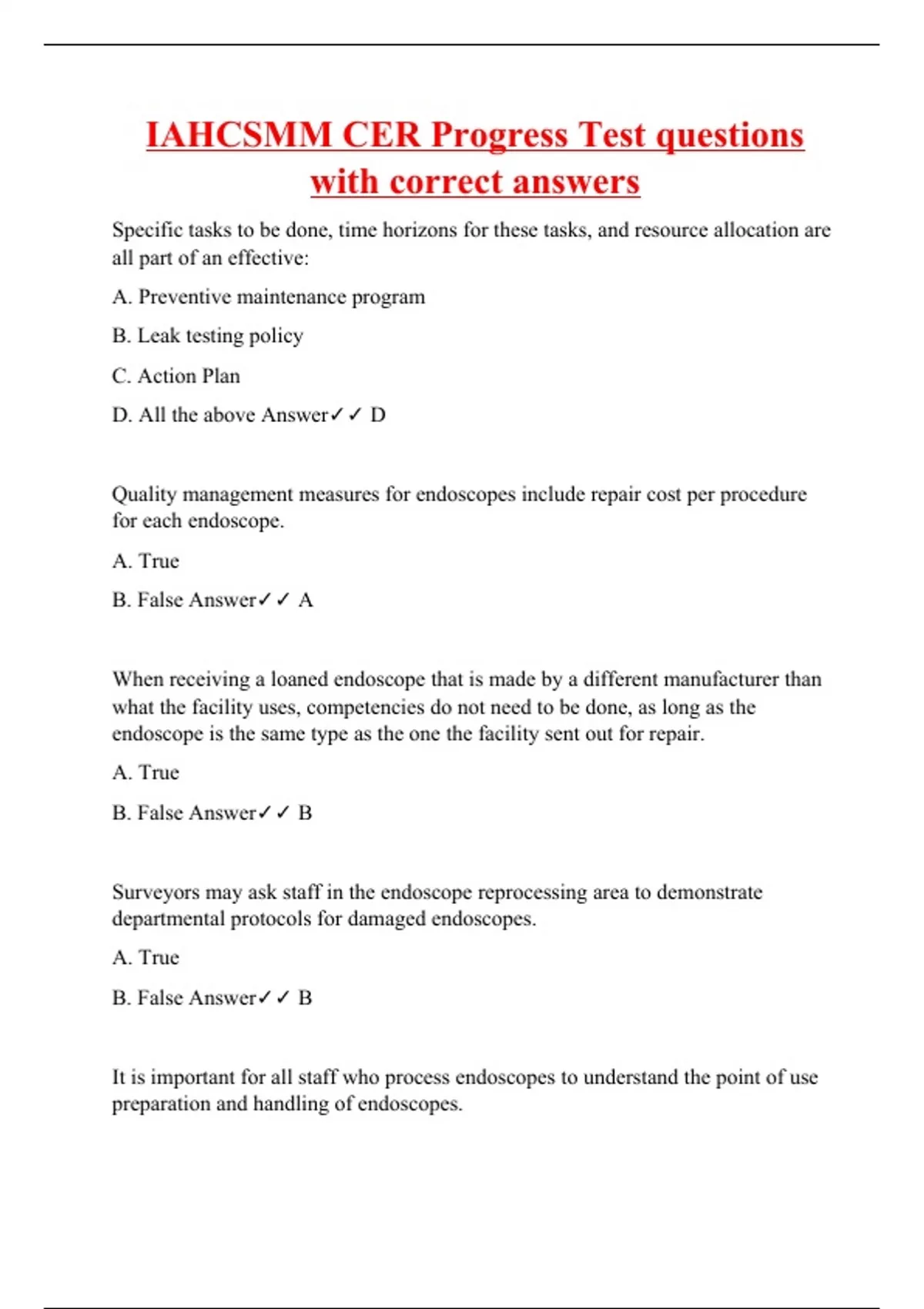 IAHCSMM CER Progress Test questions with correct answers

Specific tasks to be done, time horizons for these tasks, and resource allocation are all part of an effective:

A. Preventive maintenance program

B. Leak testing policy

C. Action Plan

D. All the above Answer✓✓ D

Quality management measures for endoscopes include repair cost per procedure for each endoscope.

A. True

B. False Answer✓✓ A

When receiving a loaned endoscope that is made by a different manufacturer than what the facility uses, competencies do not need to be done, as long as the endoscope is the same type as the one the facility sent out for repair.

A. True

B. False Answer✓✓ B

Surveyors may ask staff in the endoscope reprocessing area to demonstrate departmental protocols for damaged endoscopes.

A. True

B. False Answer✓✓ B

It is important for all staff who process endoscopes to understand the point of use preparation and handling of endoscopes.